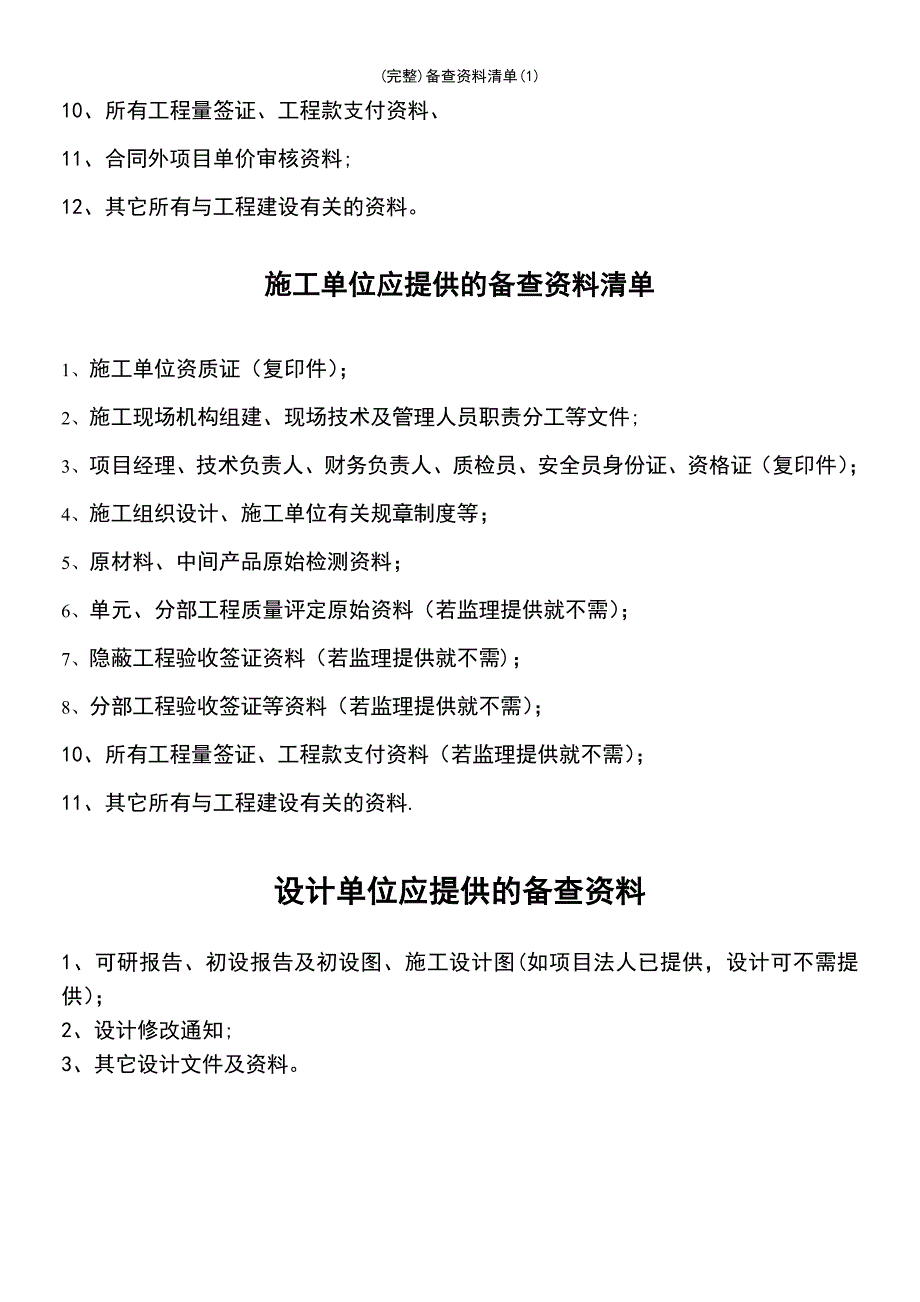 (完整)备查资料清单(1)

10、所有工程量签证、工程款支付资料、

11、合同外项目单价审核资料;

12、其它所有与工程建设有关的资料。

施工单位应提供的备查资料清单

1、施工单位资质证（复印件）;

2、施工现场机构组建、现场技术及管理人员职责分工等文件;

3、项目经理、技术负责人、财务负责人、质检员、安全员身份证、资格证（复印件）;

4、施工组织设计、施工单位有关规章制度等;

5、原材料、中间产品原始检测资料;

6、单元、分部工程质量评定原始资料（若监理提供就不需）;

7、隐蔽工程验收签证资料（若监理提供就不需）;

8、分部工程验收签证等资料（若监理提供就不需）;

10、所有工程量签证、工程款支付资料（若监理提供就不需）;

11、其它所有与工程建设有关的资料.

设计单位应提供的备查资料

1、可研报告、初设报告及初设图、施工设计图(如项目法人已提供，设计可不需提供);
2、设计修改通知;
3、其它设计文件及资料。